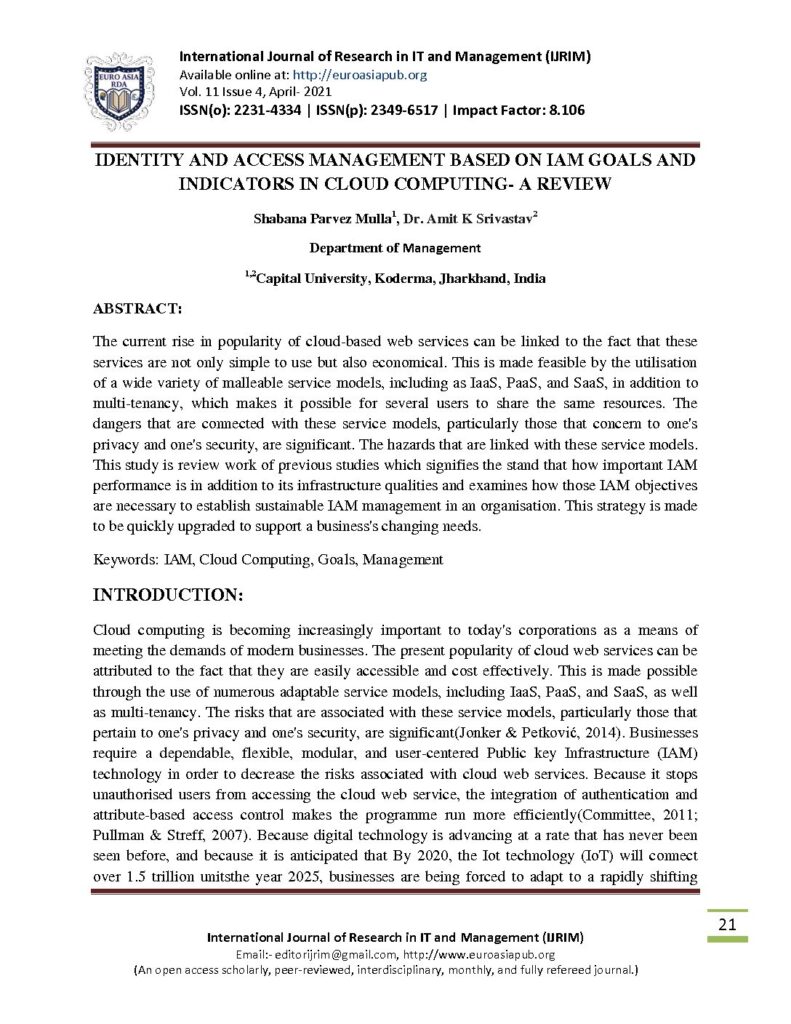 EURO ASIA RDA

International Journal of Research in IT and Management (IJRIM)
Available online at: http://euroasiapub.org
Vol. 11 Issue 4, April- 2021
ISSN(o): 2231-4334 | ISSN(p): 2349-6517 | Impact Factor: 8.106

IDENTITY AND ACCESS MANAGEMENT BASED ON IAM GOALS AND INDICATORS IN CLOUD COMPUTING- A REVIEW

Shabana Parvez Mulla$^1$, Dr. Amit K Srivastav$^2$

Department of Management

$^{1,2}$Capital University, Koderma, Jharkhand, India

ABSTRACT:

The current rise in popularity of cloud-based web services can be linked to the fact that these services are not only simple to use but also economical. This is made feasible by the utilisation of a wide variety of malleable service models, including as IaaS, PaaS, and SaaS, in addition to multi-tenancy, which makes it possible for several users to share the same resources. The dangers that are connected with these service models, particularly those that concern to one's privacy and one's security, are significant. The hazards that are linked with these service models. This study is review work of previous studies which signifies the stand that how important IAM performance is in addition to its infrastructure qualities and examines how those IAM objectives are necessary to establish sustainable IAM management in an organisation. This strategy is made to be quickly upgraded to support a business's changing needs.

Keywords: IAM, Cloud Computing, Goals, Management

INTRODUCTION:

Cloud computing is becoming increasingly important to today's corporations as a means of meeting the demands of modern businesses. The present popularity of cloud web services can be attributed to the fact that they are easily accessible and cost effectively. This is made possible through the use of numerous adaptable service models, including IaaS, PaaS, and SaaS, as well as multi-tenancy. The risks that are associated with these service models, particularly those that pertain to one's privacy and one's security, are significant(Jonker & Petković, 2014). Businesses require a dependable, flexible, modular, and user-centered Public key Infrastructure (IAM) technology in order to decrease the risks associated with cloud web services. Because it stops unauthorised users from accessing the cloud web service, the integration of authentication and attribute-based access control makes the programme run more efficiently(Committee, 2011; Pullman & Streff, 2007). Because digital technology is advancing at a rate that has never been seen before, and because it is anticipated that By 2020, the Iot technology (IoT) will connect over 1.5 trillion unitsthe year 2025, businesses are being forced to adapt to a rapidly shifting

21

International Journal of Research in IT and Management (IJRIM)
Email:- editorijrim@gmail.com, http://www.euroasiapub.org
(An open access scholarly, peer-reviewed, interdisciplinary, monthly, and fully refereed journal.)